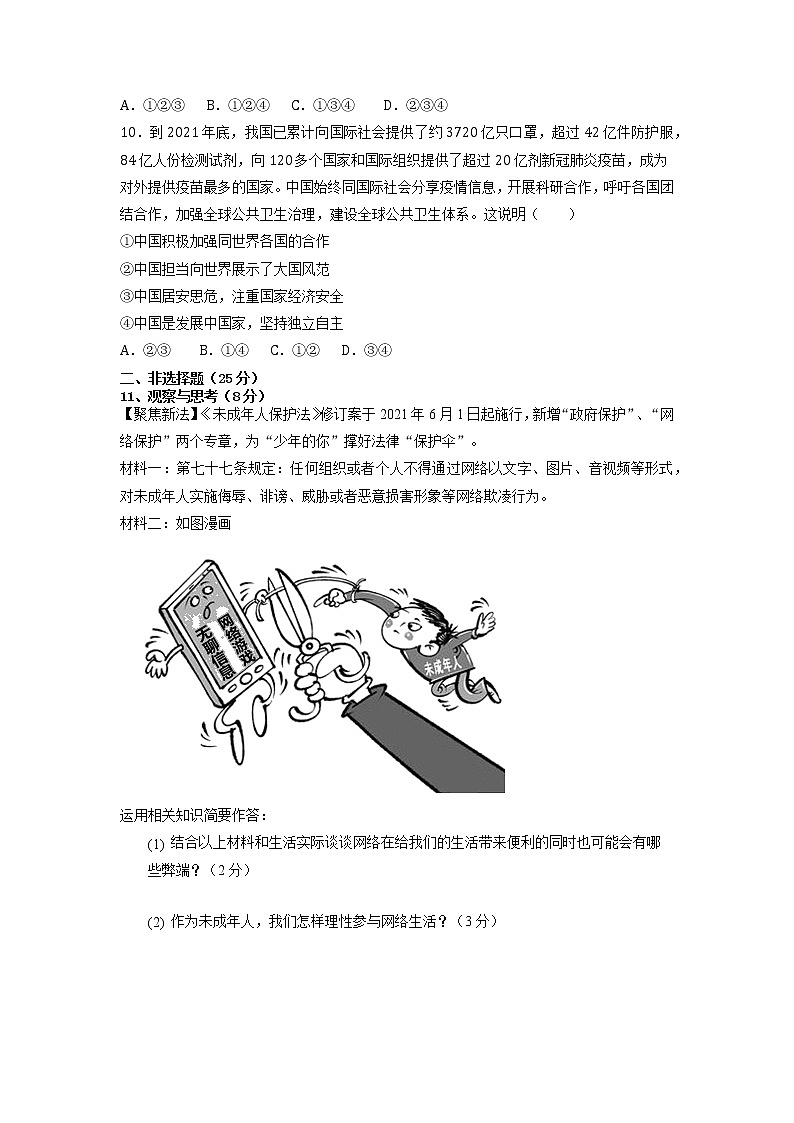 A．①②③　B．①②④　C．①③④　D．②③④

10．到 2021 年底，我国已累计向国际社会提供了约 3720 亿只口罩，超过 42 亿件防护服，84 亿人份检测试剂，向 120 多个国家和国际组织提供了超过 20 亿剂新冠肺炎疫苗，成为对外提供疫苗最多的国家。中国始终同国际社会分享疫情信息，开展科研合作，呼吁各国团结合作，加强全球公共卫生治理，建设全球公共卫生体系。这说明（　　）

①中国积极加强同世界各国的合作

②中国担当向世界展示了大国风范

③中国居安思危，注重国家经济安全

④中国是发展中国家，坚持独立自主

A．②③　B．①④　C．①②　D．③④

二、非选择题（25 分）

11、观察与思考（8 分）

【聚焦新法】《未成年人保护法》修订案于 2021 年 6 月 1 日起施行，新增“政府保护”、“网络保护”两个专章，为“少年的你”撑好法律“保护伞”。

材料一：第七十七条规定：任何组织或者个人不得通过网络以文字、图片、音视频等形式，对未成年人实施侮辱、诽谤、威胁或者恶意损害形象等网络欺凌行为。

材料二：如图漫画

网络游戏
无聊信息
未成年人

运用相关知识简要作答：

(1) 结合以上材料和生活实际谈谈网络在给我们的生活带来便利的同时也可能会有哪些弊端？（2 分）

(2) 作为未成年人，我们怎样理性参与网络生活？（3 分）